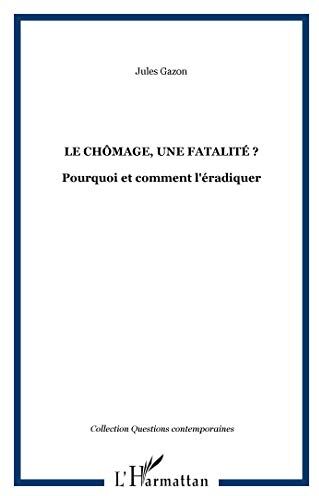 Jules Gazon

LE CHÔMAGE, UNE FATALITÉ ?

Pourquoi et comment l'éradiquer

Collection Questions contemporaines

L'Harmattan